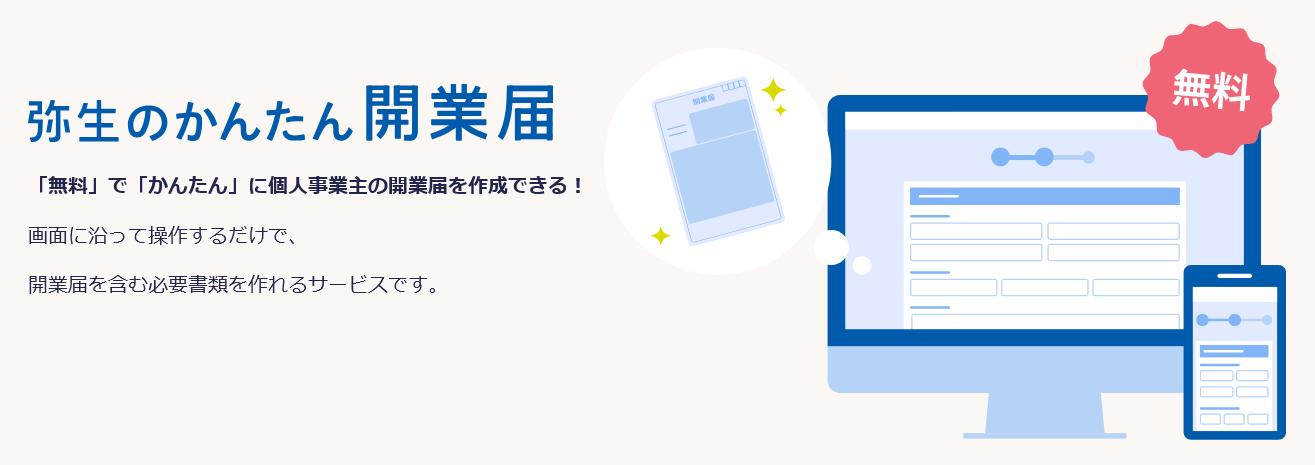 弥生のかんたん開業届

「無料」で「かんたん」に個人事業主の開業届を作成できる！

画面に沿って操作するだけで、

開業届を含む必要書類を作れるサービスです。

開業届

無料